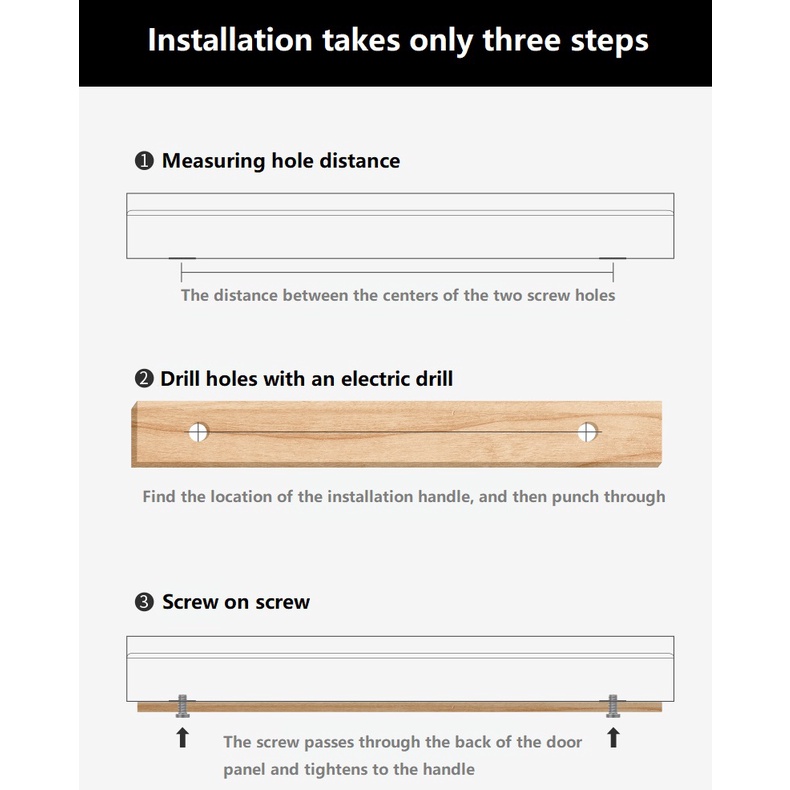 Installation takes only three steps

❶ Measuring hole distance

The distance between the centers of the two screw holes

❷ Drill holes with an electric drill

Find the location of the installation handle, and then punch through

❸ Screw on screw

The screw passes through the back of the door panel and tightens to the handle